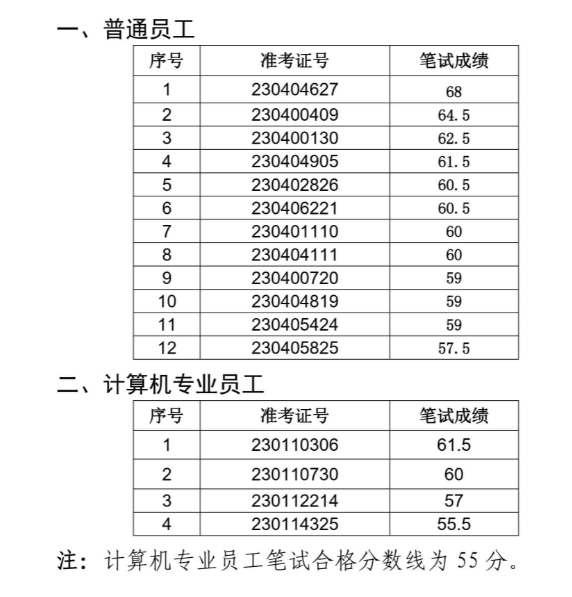 一、普通员工

| 序号 | 准考证号 | 笔试成绩 |
|---|---|---|
| 1 | 230404627 | 68 |
| 2 | 230400409 | 64.5 |
| 3 | 230400130 | 62.5 |
| 4 | 230404905 | 61.5 |
| 5 | 230402826 | 60.5 |
| 6 | 230406221 | 60.5 |
| 7 | 230401110 | 60 |
| 8 | 230404111 | 60 |
| 9 | 230400720 | 59 |
| 10 | 230404819 | 59 |
| 11 | 230405424 | 59 |
| 12 | 230405825 | 57.5 |

二、计算机专业员工

| 序号 | 准考证号 | 笔试成绩 |
|---|---|---|
| 1 | 230110306 | 61.5 |
| 2 | 230110730 | 60 |
| 3 | 230112214 | 57 |
| 4 | 230114325 | 55.5 |

注：计算机专业员工笔试合格分数线为 55 分。